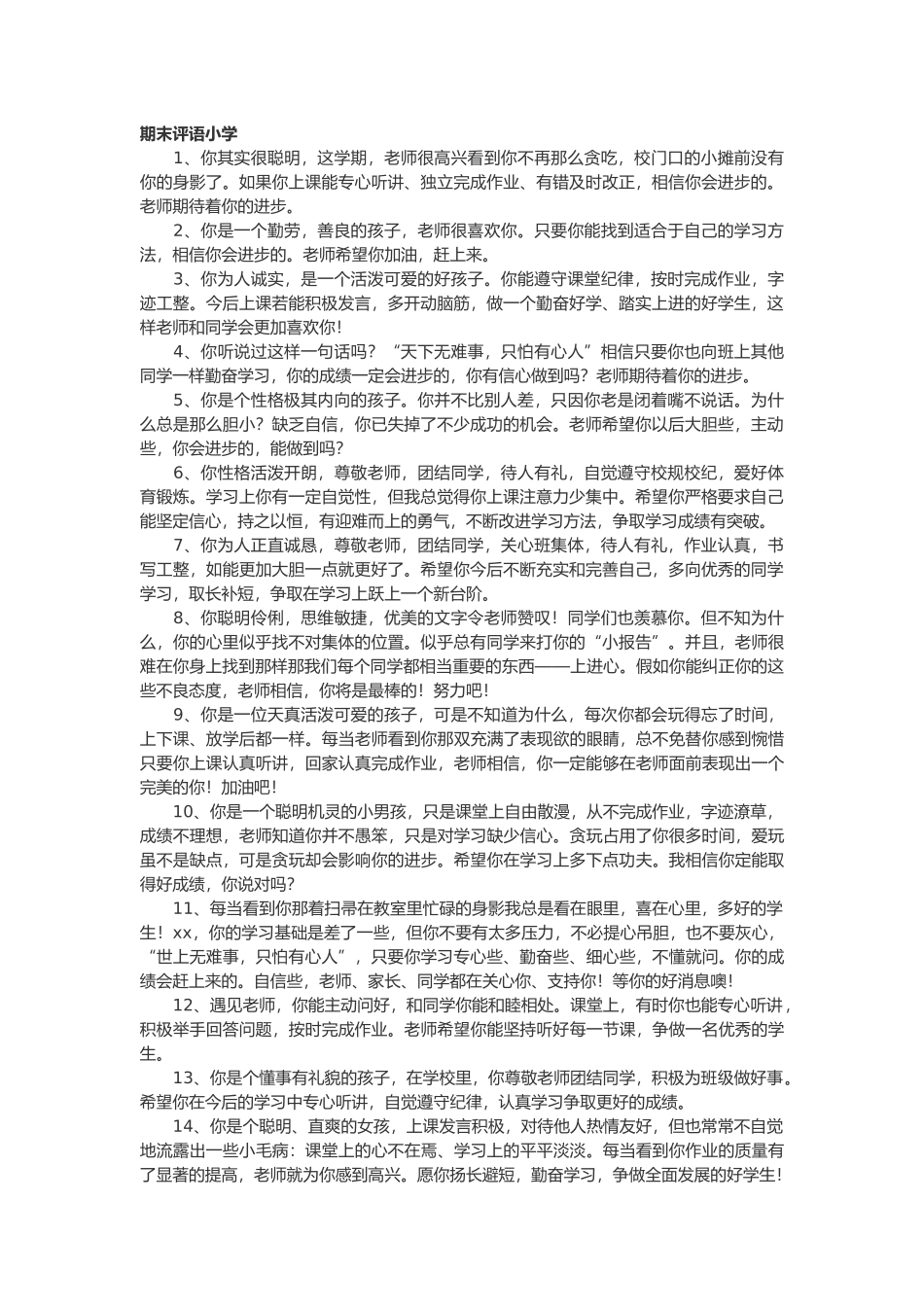 期末评语小学

1、你其实很聪明，这学期，老师很高兴看到你不再那么贪吃，校门口的小摊前没有你的身影了。如果你上课能专心听讲、独立完成作业、有错及时改正，相信你会进步的。老师期待着你的进步。

2、你是一个勤劳，善良的孩子，老师很喜欢你。只要你能找到适合于自己的学习方法，相信你会进步的。老师希望你加油，赶上来。

3、你为人诚实，是一个活泼可爱的好孩子。你能遵守课堂纪律，按时完成作业，字迹工整。今后上课若能积极发言，多开动脑筋，做一个勤奋好学、踏实上进的好学生，这样老师和同学会更加喜欢你！

4、你听说过这样一句话吗？“天下无难事，只怕有心人”相信只要你也向班上其他同学一样勤奋学习，你的成绩一定会进步的，你有信心做到吗？老师期待着你的进步。

5、你是个性格极其内向的孩子。你并不比别人差，只因你老是闭着嘴不说话。为什么总是那么胆小？缺乏自信，你已失掉了不少成功的机会。老师希望你以后大胆些，主动些，你会进步的，能做到吗？

6、你性格活泼开朗，尊敬老师，团结同学，待人有礼，自觉遵守校规校纪，爱好体育锻炼。学习上你有一定自觉性，但我总觉得你上课注意力少集中。希望你严格要求自己能坚定信心，持之以恒，有迎难而上的勇气，不断改进学习方法，争取学习成绩有突破。

7、你为人正直诚恳，尊敬老师，团结同学，关心班集体，待人有礼，作业认真，书写工整，如能更加大胆一点就更好了。希望你今后不断充实和完善自己，多向优秀的同学学习，取长补短，争取在学习上跃上一个新台阶。

8、你聪明伶俐，思维敏捷，优美的文字令老师赞叹！同学们也羡慕你。但不知为什么，你的心里似乎找不对集体的位置。似乎总有同学来打你的“小报告”。并且，老师很难在你身上找到那样那我们每个同学都相当重要的东西——上进心。假如你能纠正你的这些不良态度，老师相信，你将是最棒的！努力吧！

9、你是一位天真活泼可爱的孩子，可是不知道为什么，每次你都会玩得忘了时间，上下课、放学后都一样。每当老师看到你那双充满了表现欲的眼睛，总不免替你感到惋惜只要你上课认真听讲，回家认真完成作业，老师相信，你一定能够在老师面前表现出一个完美的你！加油吧！

10、你是一个聪明机灵的小男孩，只是课堂上自由散漫，从不完成作业，字迹潦草，成绩不理想，老师知道你并不愚笨，只是对学习缺少信心。贪玩占用了你很多时间，爱玩虽不是缺点，可是贪玩却会影响你的进步。希望你在学习上多下点功夫。我相信你定能取得好成绩，你说对吗？

11、每当看到你那着扫帚在教室里忙碌的身影我总是看在眼里，喜在心里，多好的学生！xx，你的学习基础是差了一些，但你不要有太多压力，不必提心吊胆，也不要灰心，“世上无难事，只怕有心人”，只要你学习专心些、勤奋些、细心些，不懂就问。你的成绩会赶上来的。自信些，老师、家长、同学都在关心你、支持你！等你的好消息噢！

12、遇见老师，你能主动问好，和同学你能和睦相处。课堂上，有时你也能专心听讲，积极举手回答问题，按时完成作业。老师希望你能坚持听好每一节课，争做一名优秀的学生。

13、你是个懂事有礼貌的孩子，在学校里，你尊敬老师团结同学，积极为班级做好事。希望你在今后的学习中专心听讲，自觉遵守纪律，认真学习争取更好的成绩。

14、你是个聪明、直爽的女孩，上课发言积极，对待他人热情友好，但也常常不自觉地流露出一些小毛病：课堂上的心不在焉、学习上的平平淡淡。每当看到你作业的质量有了显著的提高，老师就为你感到高兴。愿你扬长避短，勤奋学习，争做全面发展的好学生！